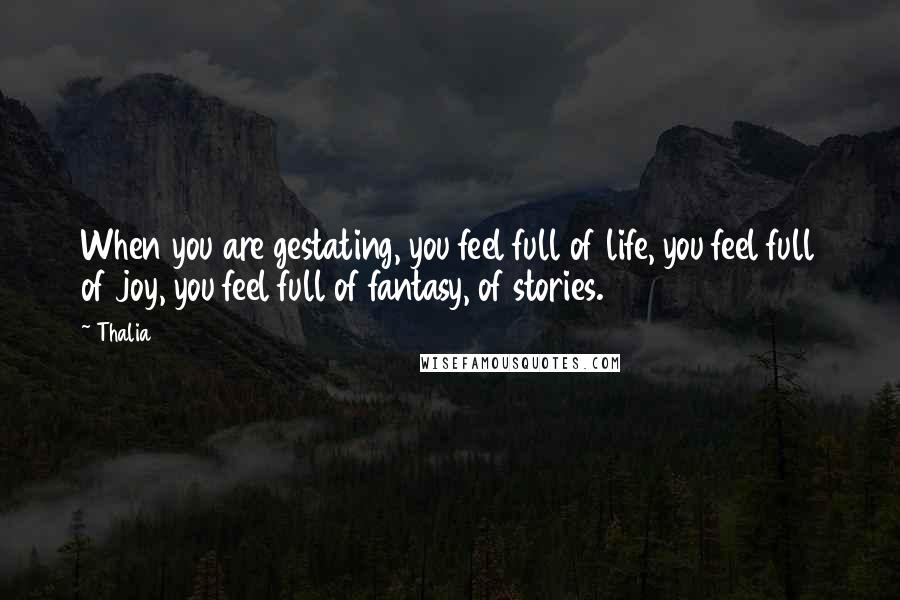 When you are gestating, you feel full of life, you feel full of joy, you feel full of fantasy, of stories.

~ Thalia

WISEFAMOUSQUOTES.COM